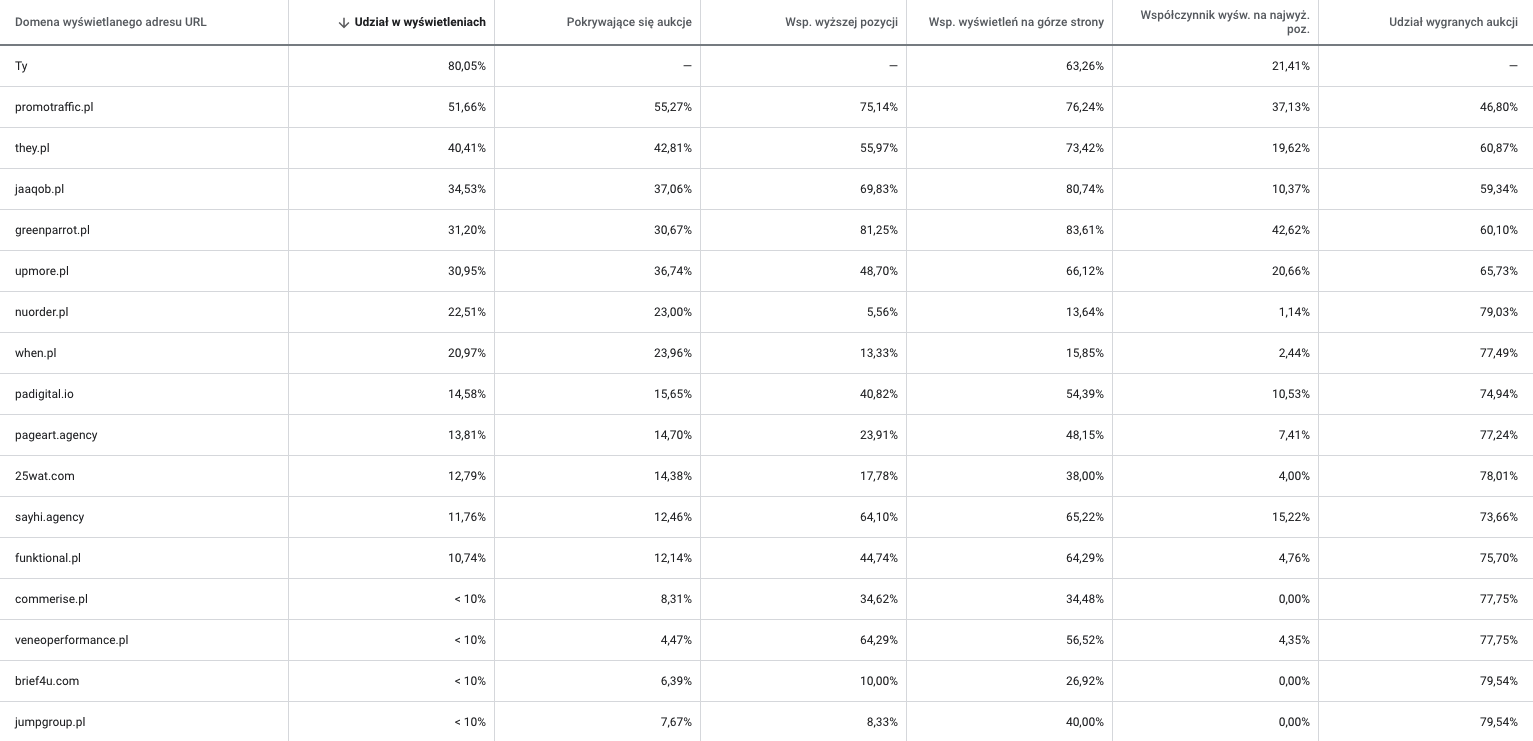 | Domena wyświetlanego adresu URL | ↓ Udział w wyświetleniach | Pokrywające się aukcje | Wsp. wyższej pozycji | Wsp. wyświetleń na górze strony | Współczynnik wyśw. na najwyż. poz. | Udział wygranych aukcji |
|---|---|---|---|---|---|---|
| Ty | 80,05% | — | — | 63,26% | 21,41% | — |
| promotraffic.pl | 51,66% | 55,27% | 75,14% | 76,24% | 37,13% | 46,80% |
| they.pl | 40,41% | 42,81% | 55,97% | 73,42% | 19,62% | 60,87% |
| jaaqob.pl | 34,53% | 37,06% | 69,83% | 80,74% | 10,37% | 59,34% |
| greenparrot.pl | 31,20% | 30,67% | 81,25% | 83,61% | 42,62% | 60,10% |
| upmore.pl | 30,95% | 36,74% | 48,70% | 66,12% | 20,66% | 65,73% |
| nuorder.pl | 22,51% | 23,00% | 5,56% | 13,64% | 1,14% | 79,03% |
| when.pl | 20,97% | 23,96% | 13,33% | 15,85% | 2,44% | 77,49% |
| padigital.io | 14,58% | 15,65% | 40,82% | 54,39% | 10,53% | 74,94% |
| pageart.agency | 13,81% | 14,70% | 23,91% | 48,15% | 7,41% | 77,24% |
| 25wat.com | 12,79% | 14,38% | 17,78% | 38,00% | 4,00% | 78,01% |
| sayhi.agency | 11,76% | 12,46% | 64,10% | 65,22% | 15,22% | 73,66% |
| funktional.pl | 10,74% | 12,14% | 44,74% | 64,29% | 4,76% | 75,70% |
| commerise.pl | < 10% | 8,31% | 34,62% | 34,48% | 0,00% | 77,75% |
| veneoperformance.pl | < 10% | 4,47% | 64,29% | 56,52% | 4,35% | 77,75% |
| brief4u.com | < 10% | 6,39% | 10,00% | 26,92% | 0,00% | 79,54% |
| jumpgroup.pl | < 10% | 7,67% | 8,33% | 40,00% | 0,00% | 79,54% |